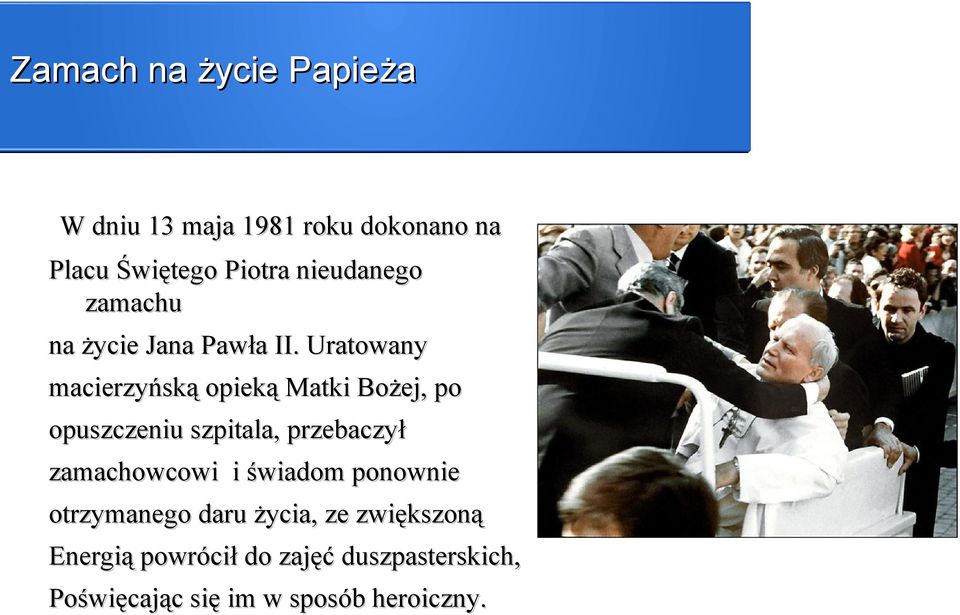 Zamach na życie Papieża

W dniu 13 maja 1981 roku dokonano na Placu Świętego Piotra nieudanego zamachu na życie Jana Pawła II. Uratowany macierzyńską opieką Matki Bożej, po opuszczeniu szpitala, przebaczył zamachowcowi i świadom ponownie otrzymanego daru życia, ze zwiększoną Energią powrócił do zajęć duszpasterskich, Poświęcając się im w sposób heroiczny.